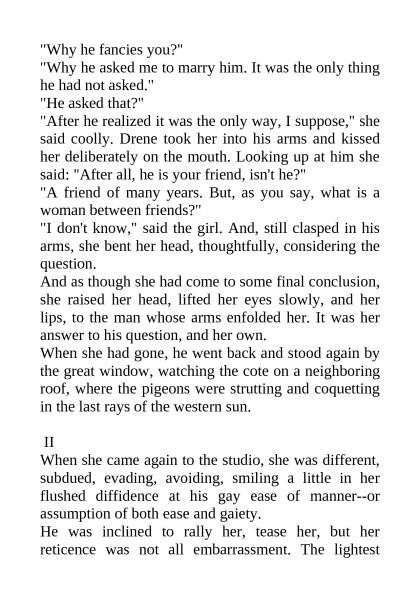 "Why he fancies you?"
"Why he asked me to marry him. It was the only thing he had not asked."
"He asked that?"
"After he realized it was the only way, I suppose," she said coolly. Drene took her into his arms and kissed her deliberately on the mouth. Looking up at him she said: "After all, he is your friend, isn't he?"
"A friend of many years. But, as you say, what is a woman between friends?"
"I don't know," said the girl. And, still clasped in his arms, she bent her head, thoughtfully, considering the question.
And as though she had come to some final conclusion, she raised her head, lifted her eyes slowly, and her lips, to the man whose arms enfolded her. It was her answer to his question, and her own.
When she had gone, he went back and stood again by the great window, watching the cote on a neighboring roof, where the pigeons were strutting and coquetting in the last rays of the western sun.

II
When she came again to the studio, she was different, subdued, evading, avoiding, smiling a little in her flushed diffidence at his gay ease of manner--or assumption of both ease and gaiety.
He was inclined to rally her, tease her, but her reticence was not all embarrassment. The lightest